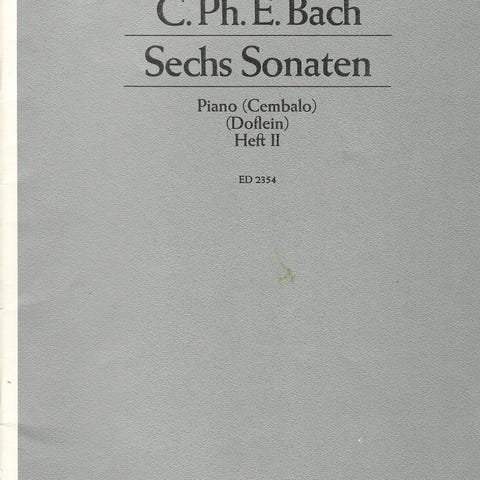 C. Ph. E. Bach

Sechs Sonaten

Piano (Cembalo)
(Doflein)
Heft II

ED 2354